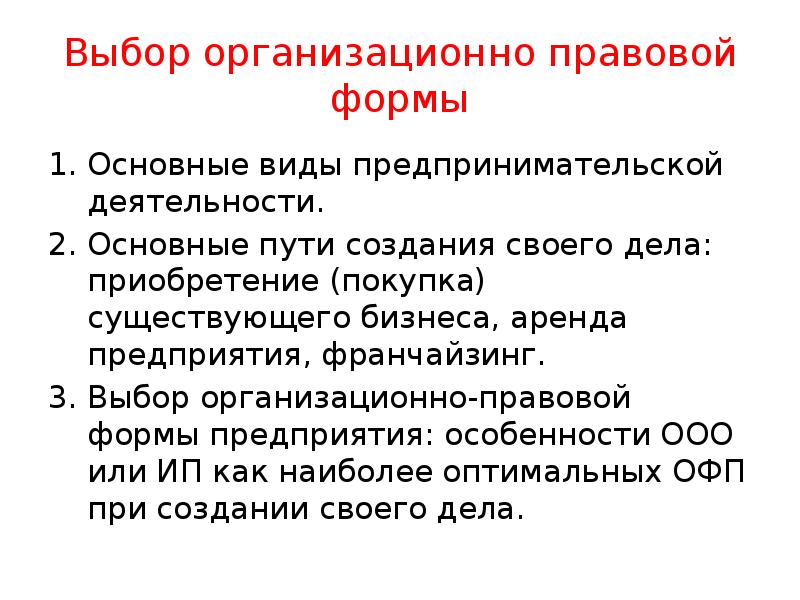 Выбор организационно правовой формы

1. Основные виды предпринимательской деятельности.
2. Основные пути создания своего дела: приобретение (покупка) существующего бизнеса, аренда предприятия, франчайзинг.
3. Выбор организационно-правовой формы предприятия: особенности ООО или ИП как наиболее оптимальных ОФП при создании своего дела.